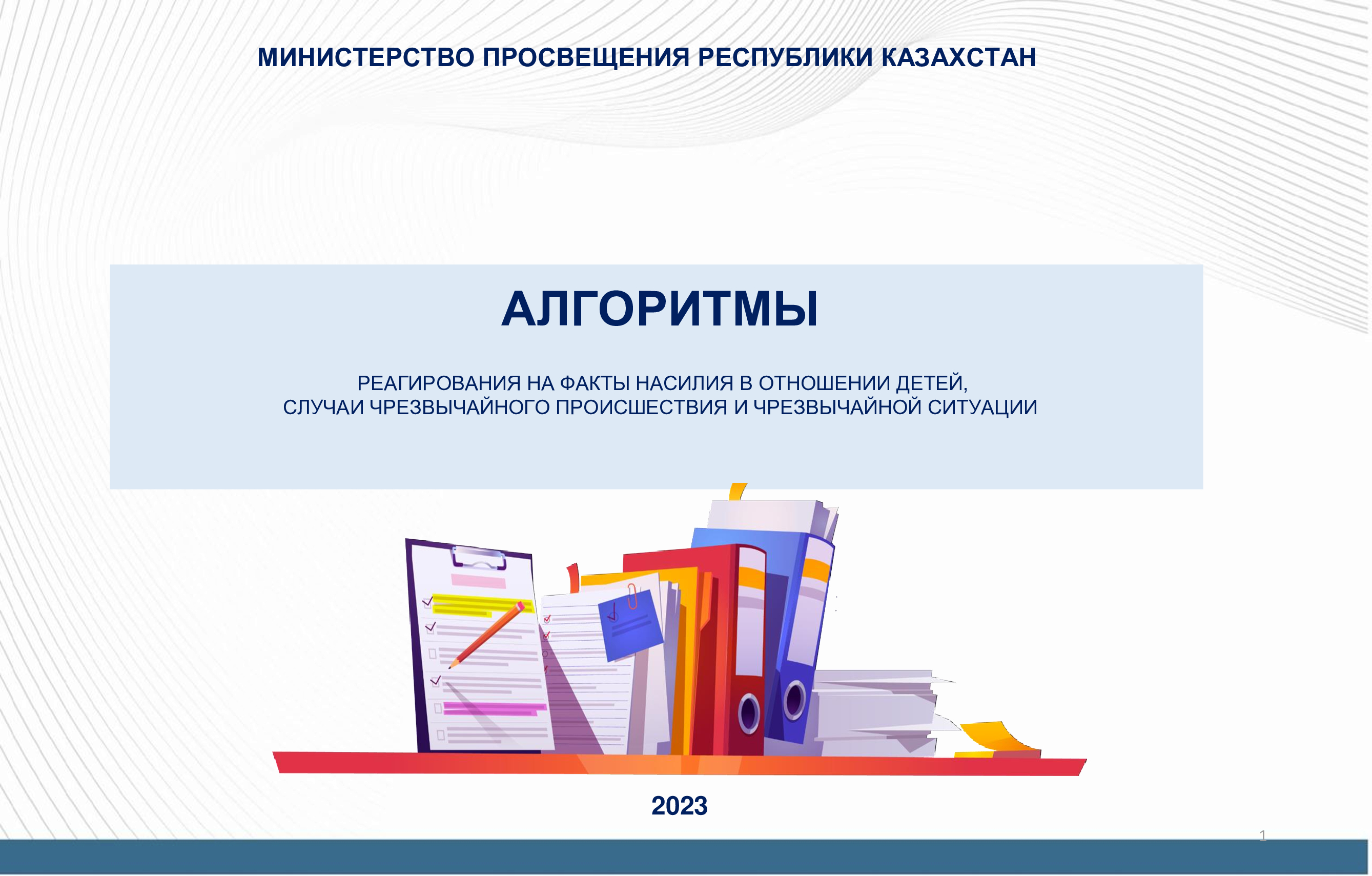 МИНИСТЕРСТВО ПРОСВЕЩЕНИЯ РЕСПУБЛИКИ КАЗАХСТАН

АЛГОРИТМЫ

РЕАГИРОВАНИЯ НА ФАКТЫ НАСИЛИЯ В ОТНОШЕНИИ ДЕТЕЙ,
СЛУЧАИ ЧРЕЗВЫЧАЙНОГО ПРОИСШЕСТВИЯ И ЧРЕЗВЫЧАЙНОЙ СИТУАЦИИ

2023

1